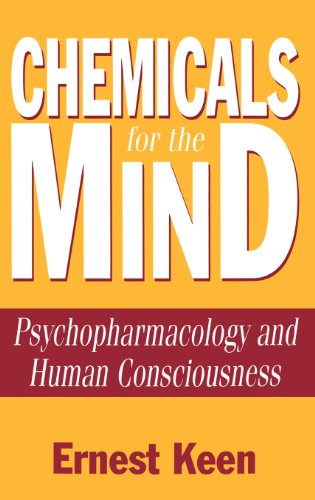 CHEMICALS
for the
MIND

Psychopharmacology and Human Consciousness

Ernest Keen